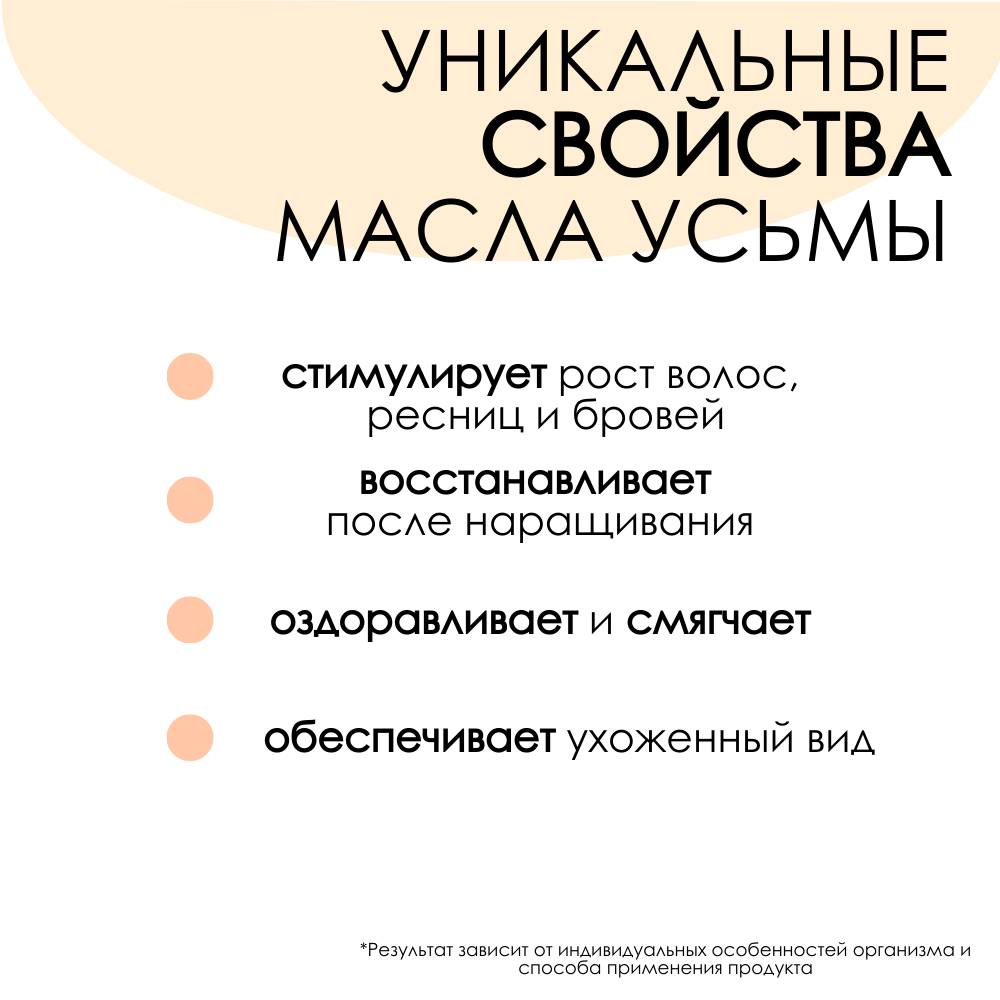 УНИКАЛЬНЫЕ
СВОЙСТВА
МАСЛА УСЬМЫ

• стимулирует рост волос, ресниц и бровей

• восстанавливает после наращивания

• оздоравливает и смягчает

• обеспечивает ухоженный вид

*Результат зависит от индивидуальных особенностей организма и способа применения продукта